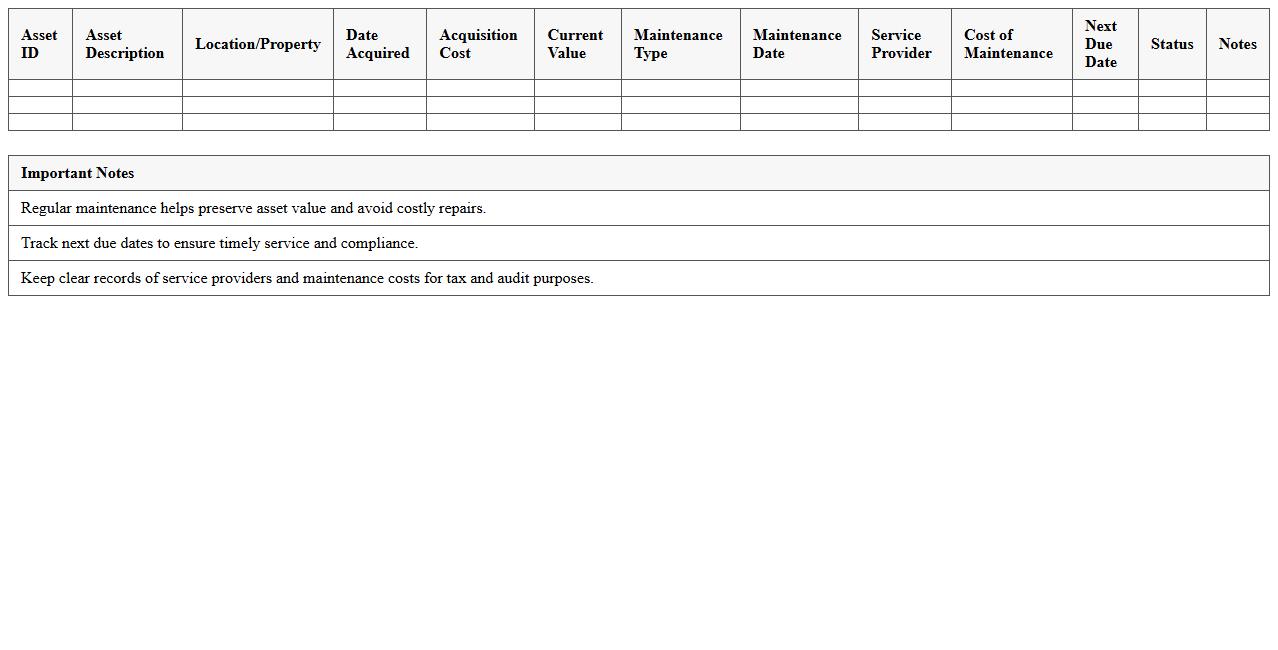 | Asset ID | Asset Description | Location/Property | Date Acquired | Acquisition Cost | Current Value | Maintenance Type | Maintenance Date | Service Provider | Cost of Maintenance | Next Due Date | Status | Notes |
|---|---|---|---|---|---|---|---|---|---|---|---|---|
| | | | | | | | | | | | | |
| | | | | | | | | | | | | |
| | | | | | | | | | | | | |

| Important Notes |
|---|
| Regular maintenance helps preserve asset value and avoid costly repairs. |
| Track next due dates to ensure timely service and compliance. |
| Keep clear records of service providers and maintenance costs for tax and audit purposes. |